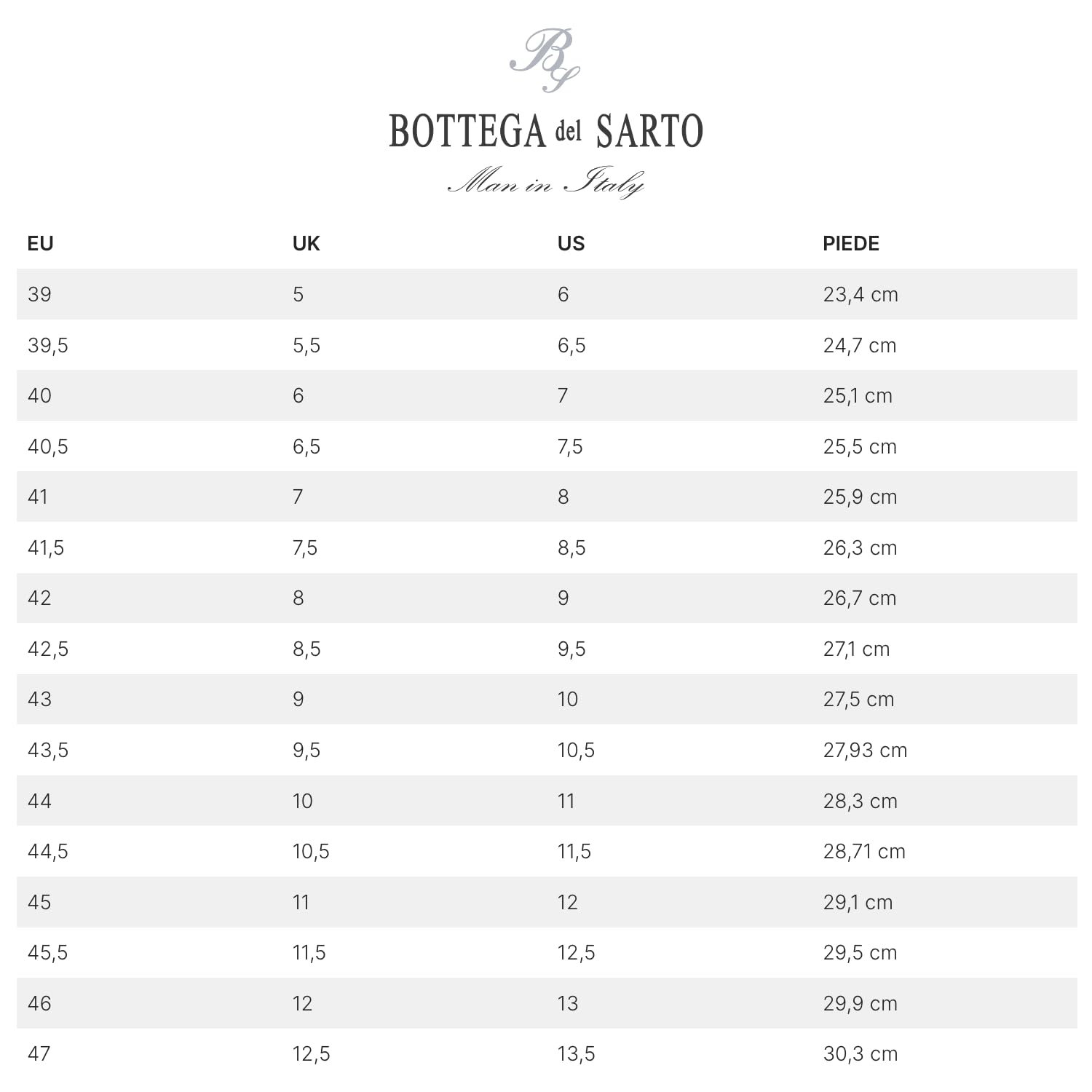 BS

BOTTEGA del SARTO
Man in Italy

| EU | UK | US | PIEDE |
|---|---|---|---|
| 39 | 5 | 6 | 23,4 cm |
| 39,5 | 5,5 | 6,5 | 24,7 cm |
| 40 | 6 | 7 | 25,1 cm |
| 40,5 | 6,5 | 7,5 | 25,5 cm |
| 41 | 7 | 8 | 25,9 cm |
| 41,5 | 7,5 | 8,5 | 26,3 cm |
| 42 | 8 | 9 | 26,7 cm |
| 42,5 | 8,5 | 9,5 | 27,1 cm |
| 43 | 9 | 10 | 27,5 cm |
| 43,5 | 9,5 | 10,5 | 27,93 cm |
| 44 | 10 | 11 | 28,3 cm |
| 44,5 | 10,5 | 11,5 | 28,71 cm |
| 45 | 11 | 12 | 29,1 cm |
| 45,5 | 11,5 | 12,5 | 29,5 cm |
| 46 | 12 | 13 | 29,9 cm |
| 47 | 12,5 | 13,5 | 30,3 cm |